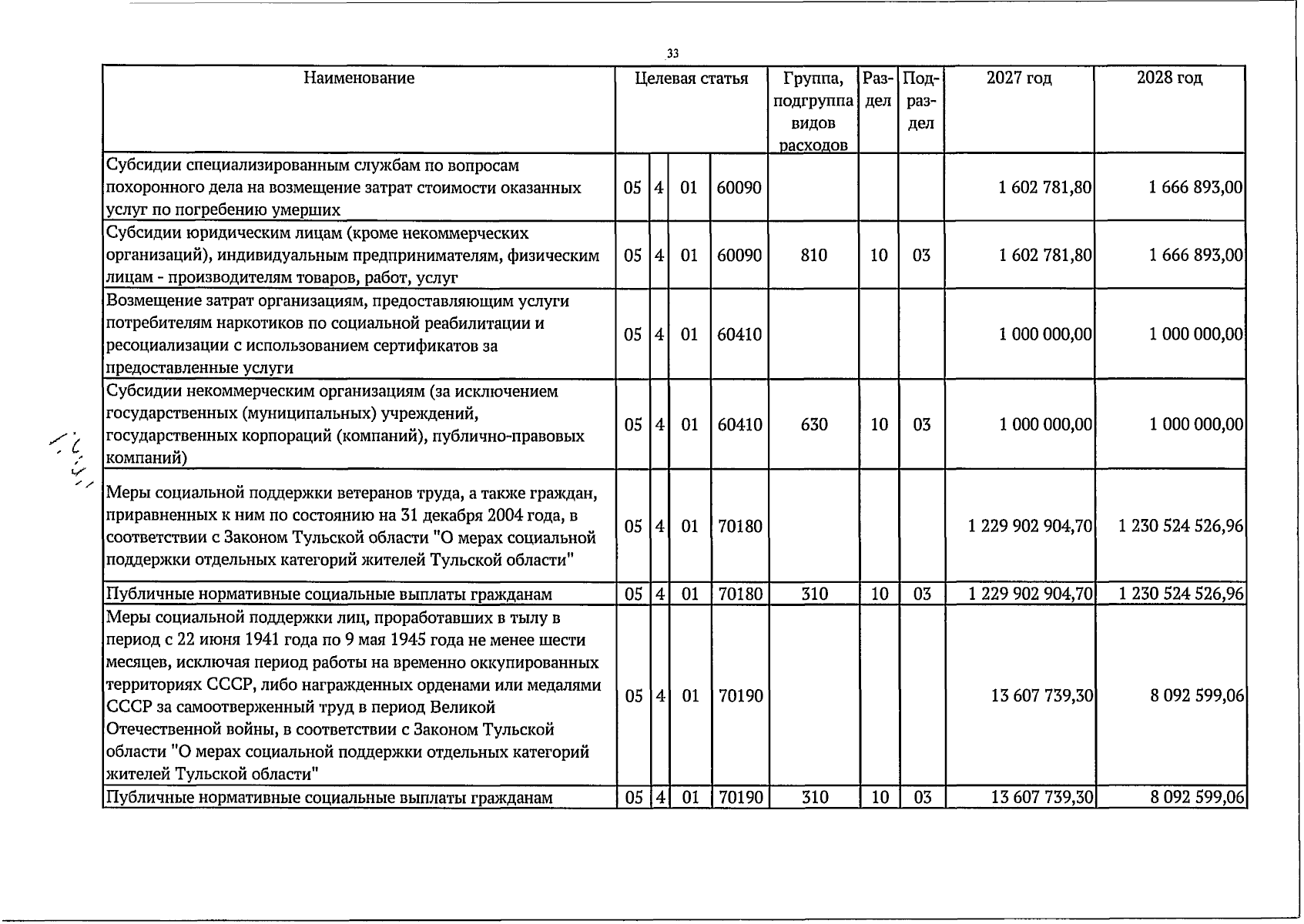 33

| Наименование | Целевая статья | | | | Группа, подгруппа видов расходов | Раздел | Подраздел | 2027 год | 2028 год |
|---|---|---|---|---|---|---|---|---|---|
| Субсидии специализированным службам по вопросам похоронного дела на возмещение затрат стоимости оказанных услуг по погребению умерших | 05 | 4 | 01 | 60090 | | | | 1 602 781,80 | 1 666 893,00 |
| Субсидии юридическим лицам (кроме некоммерческих организаций), индивидуальным предпринимателям, физическим лицам - производителям товаров, работ, услуг | 05 | 4 | 01 | 60090 | 810 | 10 | 03 | 1 602 781,80 | 1 666 893,00 |
| Возмещение затрат организациям, предоставляющим услуги потребителям наркотиков по социальной реабилитации и ресоциализации с использованием сертификатов за предоставленные услуги | 05 | 4 | 01 | 60410 | | | | 1 000 000,00 | 1 000 000,00 |
| Субсидии некоммерческим организациям (за исключением государственных (муниципальных) учреждений, государственных корпораций (компаний), публично-правовых компаний) | 05 | 4 | 01 | 60410 | 630 | 10 | 03 | 1 000 000,00 | 1 000 000,00 |
| Меры социальной поддержки ветеранов труда, а также граждан, приравненных к ним по состоянию на 31 декабря 2004 года, в соответствии с Законом Тульской области "О мерах социальной поддержки отдельных категорий жителей Тульской области" | 05 | 4 | 01 | 70180 | | | | 1 229 902 904,70 | 1 230 524 526,96 |
| Публичные нормативные социальные выплаты гражданам | 05 | 4 | 01 | 70180 | 310 | 10 | 03 | 1 229 902 904,70 | 1 230 524 526,96 |
| Меры социальной поддержки лиц, проработавших в тылу в период с 22 июня 1941 года по 9 мая 1945 года не менее шести месяцев, исключая период работы на временно оккупированных территориях СССР, либо награжденных орденами или медалями СССР за самоотверженный труд в период Великой Отечественной войны, в соответствии с Законом Тульской области "О мерах социальной поддержки отдельных категорий жителей Тульской области" | 05 | 4 | 01 | 70190 | | | | 13 607 739,30 | 8 092 599,06 |
| Публичные нормативные социальные выплаты гражданам | 05 | 4 | 01 | 70190 | 310 | 10 | 03 | 13 607 739,30 | 8 092 599,06 |